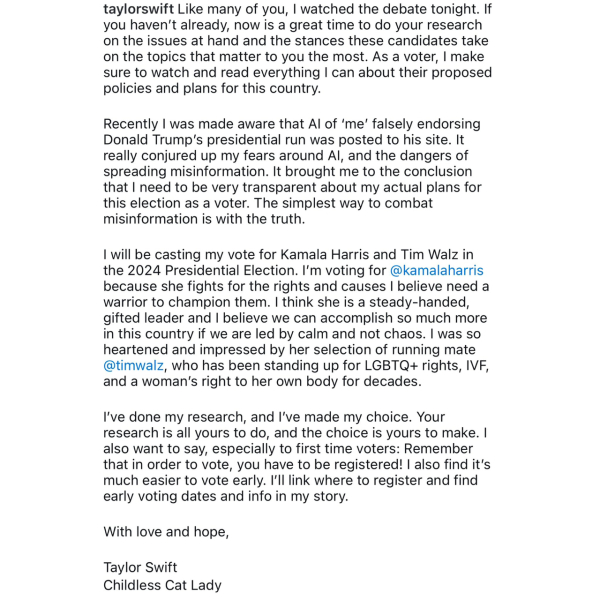 taylorswift Like many of you, I watched the debate tonight. If you haven't already, now is a great time to do your research on the issues at hand and the stances these candidates take on the topics that matter to you the most. As a voter, I make sure to watch and read everything I can about their proposed policies and plans for this country.

Recently I was made aware that AI of 'me' falsely endorsing Donald Trump's presidential run was posted to his site. It really conjured up my fears around AI, and the dangers of spreading misinformation. It brought me to the conclusion that I need to be very transparent about my actual plans for this election as a voter. The simplest way to combat misinformation is with the truth.

I will be casting my vote for Kamala Harris and Tim Walz in the 2024 Presidential Election. I'm voting for @kamalaharris because she fights for the rights and causes I believe need a warrior to champion them. I think she is a steady-handed, gifted leader and I believe we can accomplish so much more in this country if we are led by calm and not chaos. I was so heartened and impressed by her selection of running mate @timwalz, who has been standing up for LGBTQ+ rights, IVF, and a woman's right to her own body for decades.

I've done my research, and I've made my choice. Your research is all yours to do, and the choice is yours to make. I also want to say, especially to first time voters: Remember that in order to vote, you have to be registered! I also find it's much easier to vote early. I'll link where to register and find early voting dates and info in my story.

With love and hope,

Taylor Swift
Childless Cat Lady